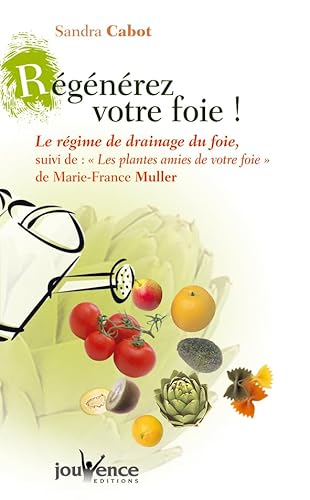 Sandra Cabot

Régénérez votre foie !

Le régime de drainage du foie, suivi de : « Les plantes amies de votre foie » de Marie-France Muller

jouvence
EDITIONS